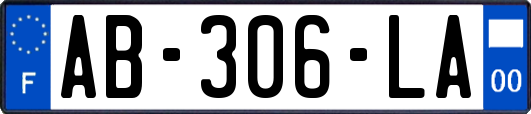 F
AB-306-LA
00